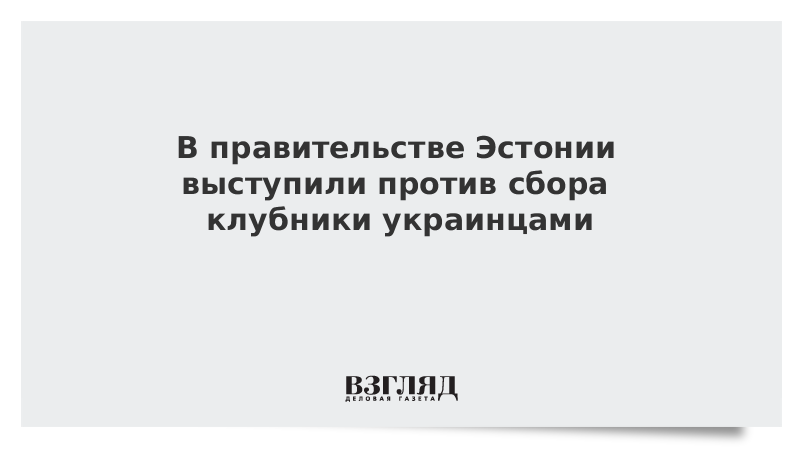 В правительстве Эстонии выступили против сбора клубники украинцами

ВЗГЛЯД
ДЕЛОВАЯ ГАЗЕТА